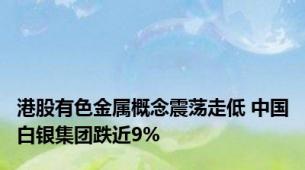 港股有色金属概念震荡走低 中国白银集团跌近9%